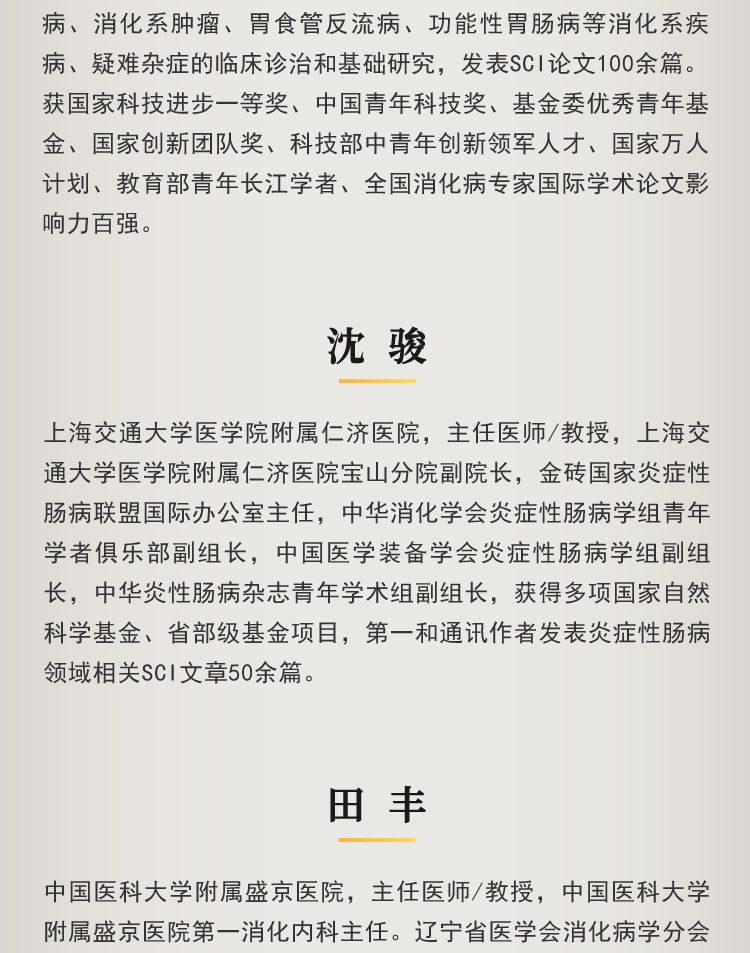 病、消化系肿瘤、胃食管反流病、功能性胃肠病等消化系疾病、疑难杂症的临床诊治和基础研究，发表SCI论文100余篇。获国家科技进步一等奖、中国青年科技奖、基金委优秀青年基金、国家创新团队奖、科技部中青年创新领军人才、国家万人计划、教育部青年长江学者、全国消化病专家国际学术论文影响力百强。

沈 骏

上海交通大学医学院附属仁济医院，主任医师/教授，上海交通大学医学院附属仁济医院宝山分院副院长，金砖国家炎症性肠病联盟国际办公室主任，中华消化学会炎症性肠病学组青年学者俱乐部副组长，中国医学装备学会炎症性肠病学组副组长，中华炎性肠病杂志青年学术组副组长，获得多项国家自然科学基金、省部级基金项目，第一和通讯作者发表炎症性肠病领域相关SCI文章50余篇。

田 丰

中国医科大学附属盛京医院，主任医师/教授，中国医科大学附属盛京医院第一消化内科主任。辽宁省医学会消化病学分会